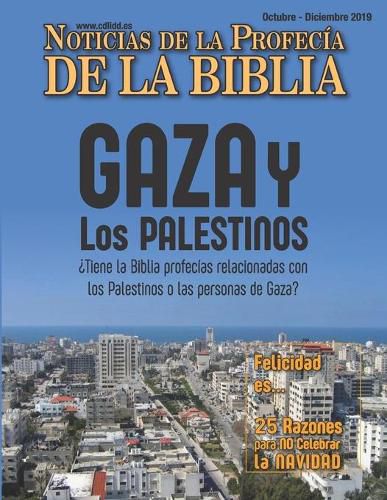 www.cdlidd.es

Octubre - Diciembre 2019

NOTICIAS DE LA PROFECÍA DE LA BIBLIA

GAZA Y Los PALESTINOS

¿Tiene la Biblia profecías relacionadas con los Palestinos o las personas de Gaza?

Felicidad es...

25 Razones para NO Celebrar la NAVIDAD